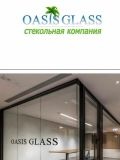 OASIS GLASS
стекольная компания

OASIS GLASS